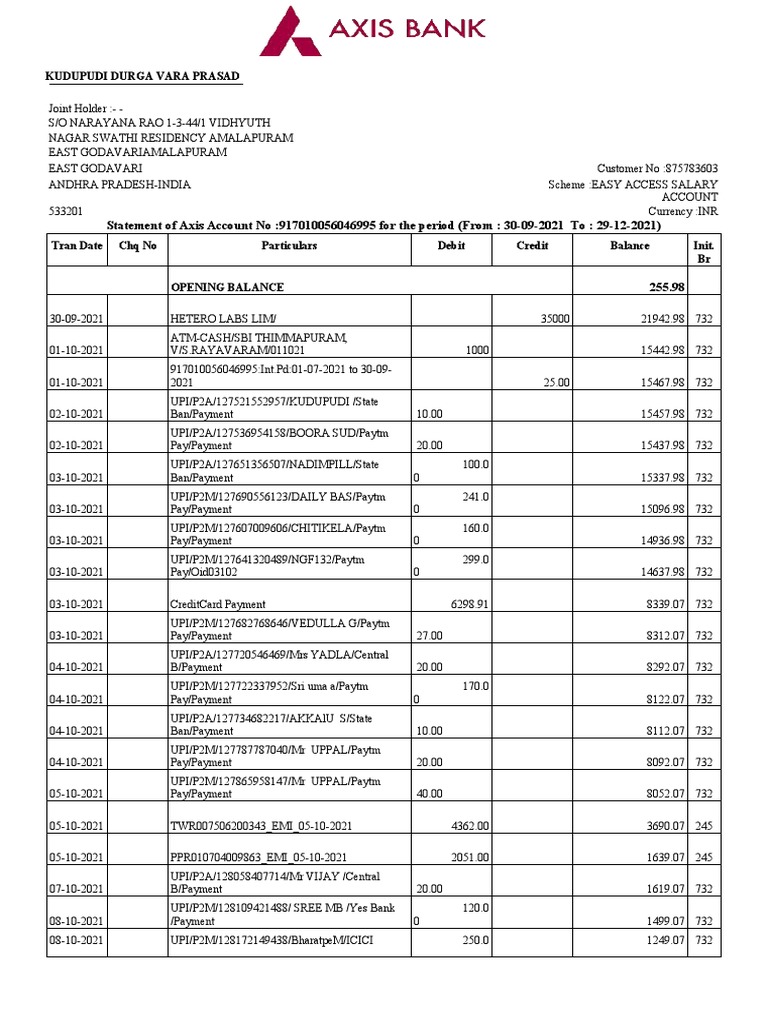 AXIS BANK

KUDUPUDI DURGA VARA PRASAD

Joint Holder :- -
S/O NARAYANA RAO 1-3-44/1 VIDHYUTH
NAGAR SWATHI RESIDENCY AMALAPURAM
EAST GODAVARIAMALAPURAM
EAST GODAVARI
ANDHRA PRADESH-INDIA

533201

Customer No :875783603
Scheme :EASY ACCESS SALARY ACCOUNT
Currency :INR

Statement of Axis Account No :917010056046995 for the period (From : 30-09-2021 To : 29-12-2021)

| Tran Date | Chq No | Particulars | Debit | Credit | Balance | Init. Br |
|---|---|---|---|---|---|---|
| | | OPENING BALANCE | | | 255.98 | |
| 30-09-2021 | | HETERO LABS LIM/ | | 35000 | 21942.98 | 732 |
| 01-10-2021 | | ATM-CASH/SBI THIMMAPURAM, V/S.RAYAVARAM/011021 | 1000 | | 15442.98 | 732 |
| 01-10-2021 | | 917010056046995:Int.Pd:01-07-2021 to 30-09-2021 | | 25.00 | 15467.98 | 732 |
| 02-10-2021 | | UPI/P2A/127521552957/KUDUPUDI /State Ban/Payment | 10.00 | | 15457.98 | 732 |
| 02-10-2021 | | UPI/P2A/127536954158/BOORA SUD/Paytm Pay/Payment | 20.00 | | 15437.98 | 732 |
| 03-10-2021 | | UPI/P2A/127651356507/NADIMPILL/State Ban/Payment | 100.00 | | 15337.98 | 732 |
| 03-10-2021 | | UPI/P2M/127690556123/DAILY BAS/Paytm Pay/Payment | 241.00 | | 15096.98 | 732 |
| 03-10-2021 | | UPI/P2M/127607009606/CHITIKELA/Paytm Pay/Payment | 160.00 | | 14936.98 | 732 |
| 03-10-2021 | | UPI/P2M/127641320489/NGF132/Paytm Pay/Oid03102 | 299.00 | | 14637.98 | 732 |
| 03-10-2021 | | CreditCard Payment | 6298.91 | | 8339.07 | 732 |
| 03-10-2021 | | UPI/P2M/127682768646/VEDULLA G/Paytm Pay/Payment | 27.00 | | 8312.07 | 732 |
| 04-10-2021 | | UPI/P2A/127720546469/Mrs YADLA/Central B/Payment | 20.00 | | 8292.07 | 732 |
| 04-10-2021 | | UPI/P2M/127722337952/Sri uma a/Paytm Pay/Payment | 170.00 | | 8122.07 | 732 |
| 04-10-2021 | | UPI/P2A/127734682217/AKKAIU S/State Ban/Payment | 10.00 | | 8112.07 | 732 |
| 04-10-2021 | | UPI/P2M/127787787040/Mr UPPAL/Paytm Pay/Payment | 20.00 | | 8092.07 | 732 |
| 05-10-2021 | | UPI/P2M/127865958147/Mr UPPAL/Paytm Pay/Payment | 40.00 | | 8052.07 | 732 |
| 05-10-2021 | | TWR007506200343_EMI_05-10-2021 | 4362.00 | | 3690.07 | 245 |
| 05-10-2021 | | PPR010704009863_EMI_05-10-2021 | 2051.00 | | 1639.07 | 245 |
| 07-10-2021 | | UPI/P2A/128058407714/Mr VIJAY /Central B/Payment | 20.00 | | 1619.07 | 732 |
| 08-10-2021 | | UPI/P2M/128109421488/ SREE MB /Yes Bank /Payment | 120.00 | | 1499.07 | 732 |
| 08-10-2021 | | UPI/P2M/128172149438/BharatpeM/ICICI | 250.0 | | 1249.07 | 732 |